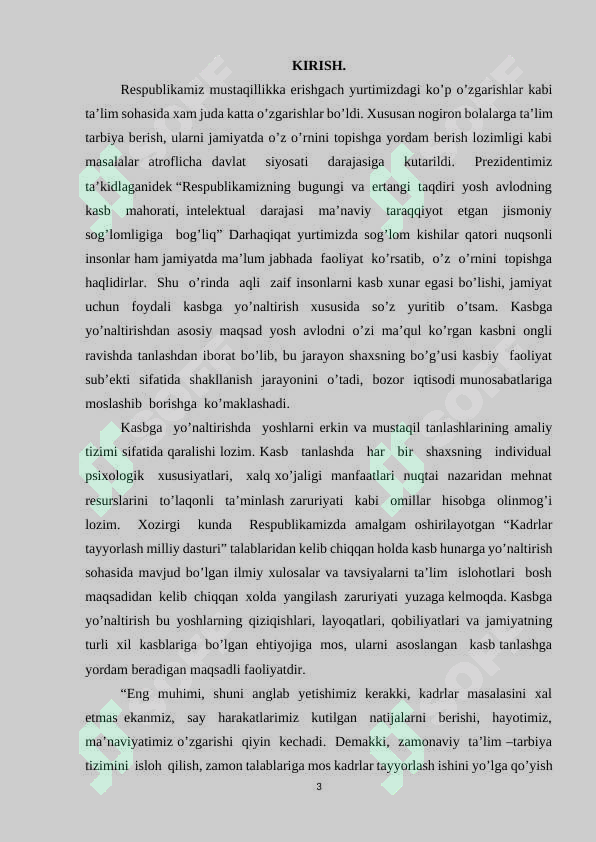 KIRISH.

Respublikamiz mustaqillikka erishgach yurtimizdagi ko’p o’zgarishlar kabi ta’lim sohasida xam juda katta o’zgarishlar bo’ldi. Xususan nogiron bolalarga ta’lim tarbiya berish, ularni jamiyatda o’z o’rnini topishga yordam berish lozimligi kabi masalalar atroflicha davlat siyosati darajasiga kutarildi. Prezidentimiz ta’kidlaganidek “Respublikamizning bugungi va ertangi taqdiri yosh avlodning kasb mahorati, intelektual darajasi ma’naviy taraqqiyot etgan jismoniy sog’lomligiga bog’liq” Darhaqiqat yurtimizda sog’lom kishilar qatori nuqsonli insonlar ham jamiyatda ma’lum jabhada faoliyat ko’rsatib, o’z o’rnini topishga haqlidirlar. Shu o’rinda aqli zaif insonlarni kasb xunar egasi bo’lishi, jamiyat uchun foydali kasbga yo’naltirish xususida so’z yuritib o’tsam. Kasbga yo’naltirishdan asosiy maqsad yosh avlodni o’zi ma’qul ko’rgan kasbni ongli ravishda tanlashdan iborat bo’lib, bu jarayon shaxsning bo’g’usi kasbiy faoliyat sub’ekti sifatida shakllanish jarayonini o’tadi, bozor iqtisodi munosabatlariga moslashib borishga ko’maklashadi.

Kasbga yo’naltirishda yoshlarni erkin va mustaqil tanlashlarining amaliy tizimi sifatida qaralishi lozim. Kasb tanlashda har bir shaxsning individual psixologik xususiyatlari, xalq xo’jaligi manfaatlari nuqtai nazaridan mehnat resurslarini to’laqonli ta’minlash zaruriyati kabi omillar hisobga olinmog’i lozim. Xozirgi kunda Respublikamizda amalgam oshirilayotgan “Kadrlar tayyorlash milliy dasturi” talablaridan kelib chiqqan holda kasb hunarga yo’naltirish sohasida mavjud bo’lgan ilmiy xulosalar va tavsiyalarni ta’lim islohotlari bosh maqsadidan kelib chiqqan xolda yangilash zaruriyati yuzaga kelmoqda. Kasbga yo’naltirish bu yoshlarning qiziqishlari, layoqatlari, qobiliyatlari va jamiyatning turli xil kasblariga bo’lgan ehtiyojiga mos, ularni asoslangan kasb tanlashga yordam beradigan maqsadli faoliyatdir.

“Eng muhimi, shuni anglab yetishimiz kerakki, kadrlar masalasini xal etmas ekanmiz, say harakatlarimiz kutilgan natijalarni berishi, hayotimiz, ma’naviyatimiz o’zgarishi qiyin kechadi. Demakki, zamonaviy ta’lim –tarbiya tizimini isloh qilish, zamon talablariga mos kadrlar tayyorlash ishini yo’lga qo’yish

3